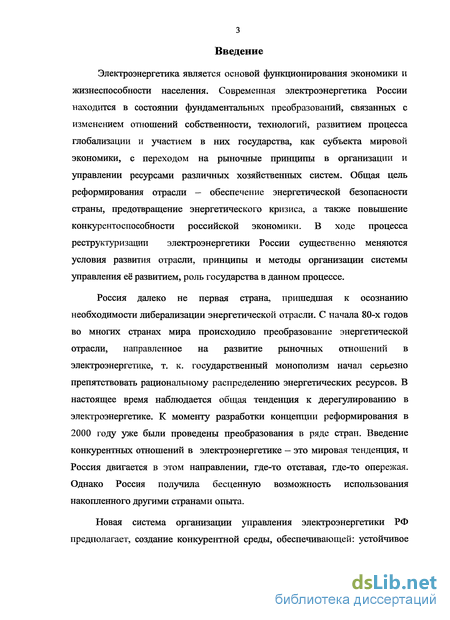 3

Введение

Электроэнергетика является основой функционирования экономики и жизнеспособности населения. Современная электроэнергетика России находится в состоянии фундаментальных преобразований, связанных с изменением отношений собственности, технологий, развитием процесса глобализации и участием в них государства, как субъекта мировой экономики, с переходом на рыночные принципы в организации и управлении ресурсами различных хозяйственных систем. Общая цель реформирования отрасли – обеспечение энергетической безопасности страны, предотвращение энергетического кризиса, а также повышение конкурентоспособности российской экономики. В ходе процесса реструктуризации электроэнергетики России существенно меняются условия развития отрасли, принципы и методы организации системы управления её развитием, роль государства в данном процессе.

Россия далеко не первая страна, пришедшая к осознанию необходимости либерализации энергетической отрасли. С начала 80-х годов во многих странах мира происходило преобразование энергетической отрасли, направленное на развитие рыночных отношений в электроэнергетике, т. к. государственный монополизм начал серьезно препятствовать рациональному распределению энергетических ресурсов. В настоящее время наблюдается общая тенденция к дерегулированию в электроэнергетике. К моменту разработки концепции реформирования в 2000 году уже были проведены преобразования в ряде стран. Введение конкурентных отношений в электроэнергетике – это мировая тенденция, и Россия двигается в этом направлении, где-то отставая, где-то опережая. Однако Россия получила бесценную возможность использования накопленного другими странами опыта.

Новая система организации управления электроэнергетики РФ предполагает, создание конкурентной среды, обеспечивающей: устойчивое

dsLib.net
библиотека диссертаций